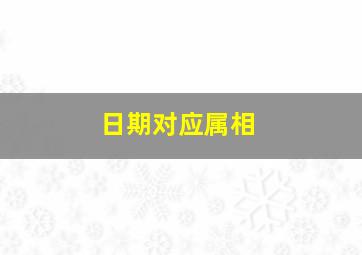 日期对应属相